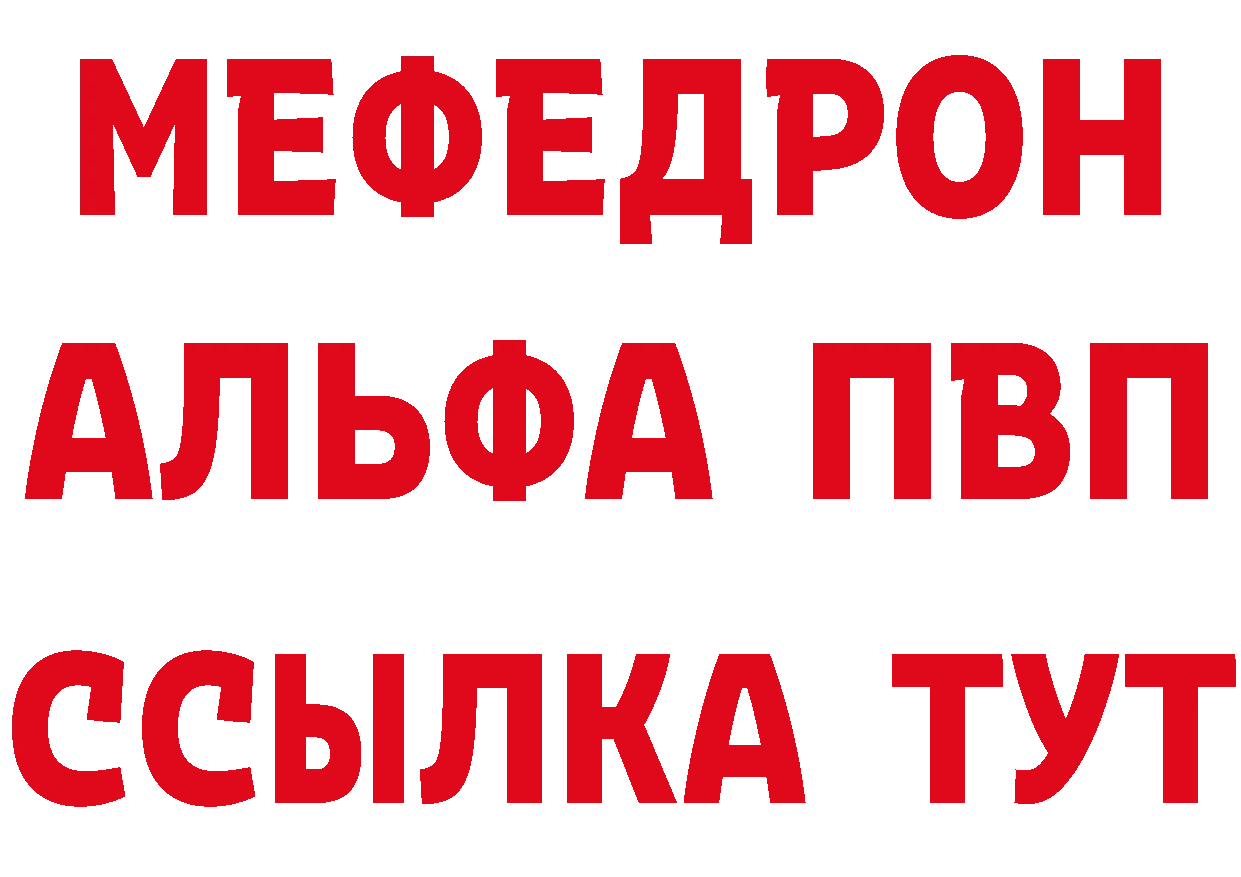 МЕФЕДРОН
АЛЬФА ПВП
ССЫЛКА ТУТ